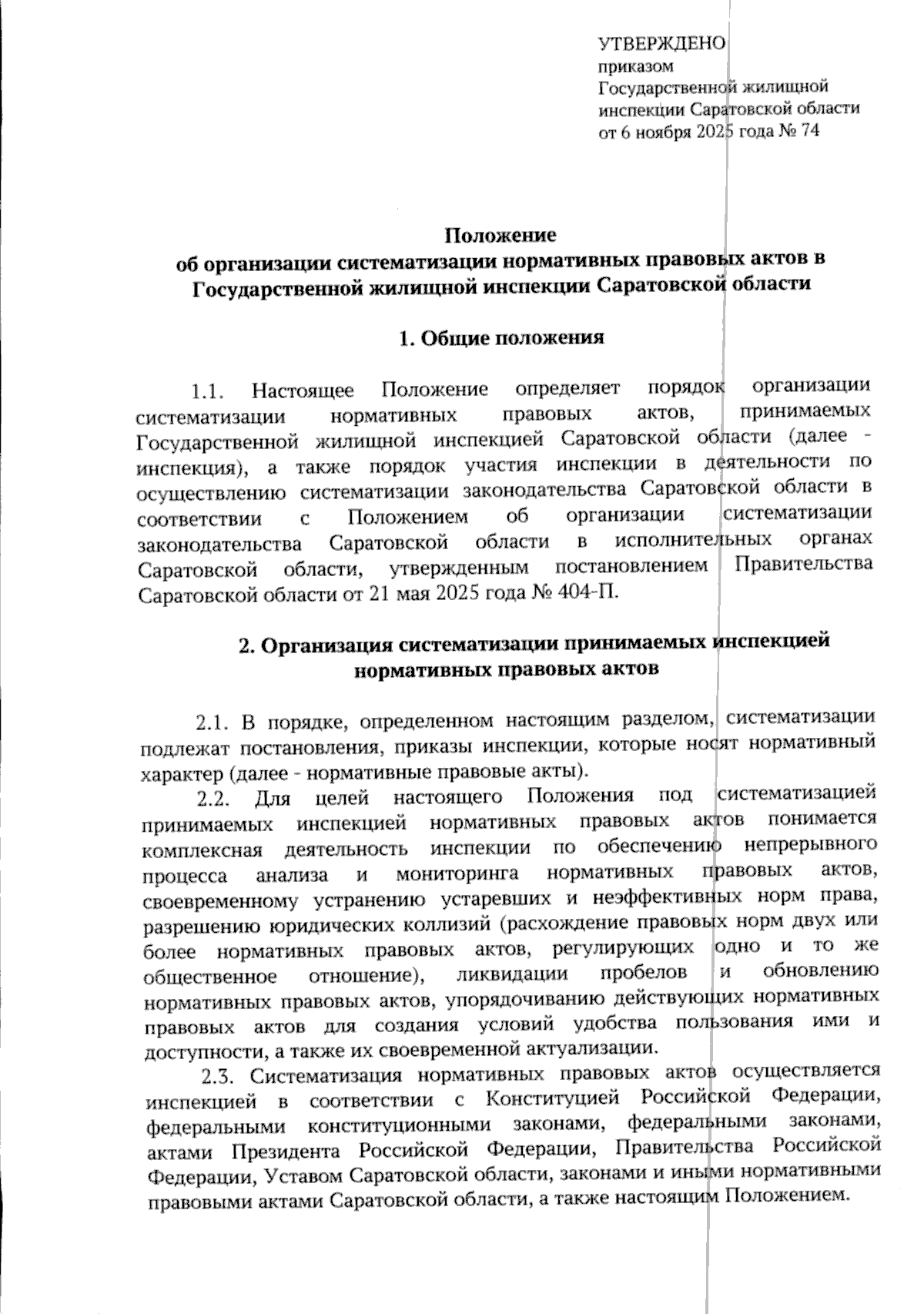 УТВЕРЖДЕНО
приказом
Государственной жилищной
инспекции Саратовской области
от 6 ноября 2025 года № 74

Положение
об организации систематизации нормативных правовых актов в Государственной жилищной инспекции Саратовской области

1. Общие положения

1.1. Настоящее Положение определяет порядок организации систематизации нормативных правовых актов, принимаемых Государственной жилищной инспекцией Саратовской области (далее - инспекция), а также порядок участия инспекции в деятельности по осуществлению систематизации законодательства Саратовской области в соответствии с Положением об организации систематизации законодательства Саратовской области в исполнительных органах Саратовской области, утвержденным постановлением Правительства Саратовской области от 21 мая 2025 года № 404-П.

2. Организация систематизации принимаемых инспекцией нормативных правовых актов

2.1. В порядке, определенном настоящим разделом, систематизации подлежат постановления, приказы инспекции, которые носят нормативный характер (далее - нормативные правовые акты).

2.2. Для целей настоящего Положения под систематизацией принимаемых инспекцией нормативных правовых актов понимается комплексная деятельность инспекции по обеспечению непрерывного процесса анализа и мониторинга нормативных правовых актов, своевременному устранению устаревших и неэффективных норм права, разрешению юридических коллизий (расхождение правовых норм двух или более нормативных правовых актов, регулирующих одно и то же общественное отношение), ликвидации пробелов и обновлению нормативных правовых актов, упорядочиванию действующих нормативных правовых актов для создания условий удобства пользования ими и доступности, а также их своевременной актуализации.

2.3. Систематизация нормативных правовых актов осуществляется инспекцией в соответствии с Конституцией Российской Федерации, федеральными конституционными законами, федеральными законами, актами Президента Российской Федерации, Правительства Российской Федерации, Уставом Саратовской области, законами и иными нормативными правовыми актами Саратовской области, а также настоящим Положением.